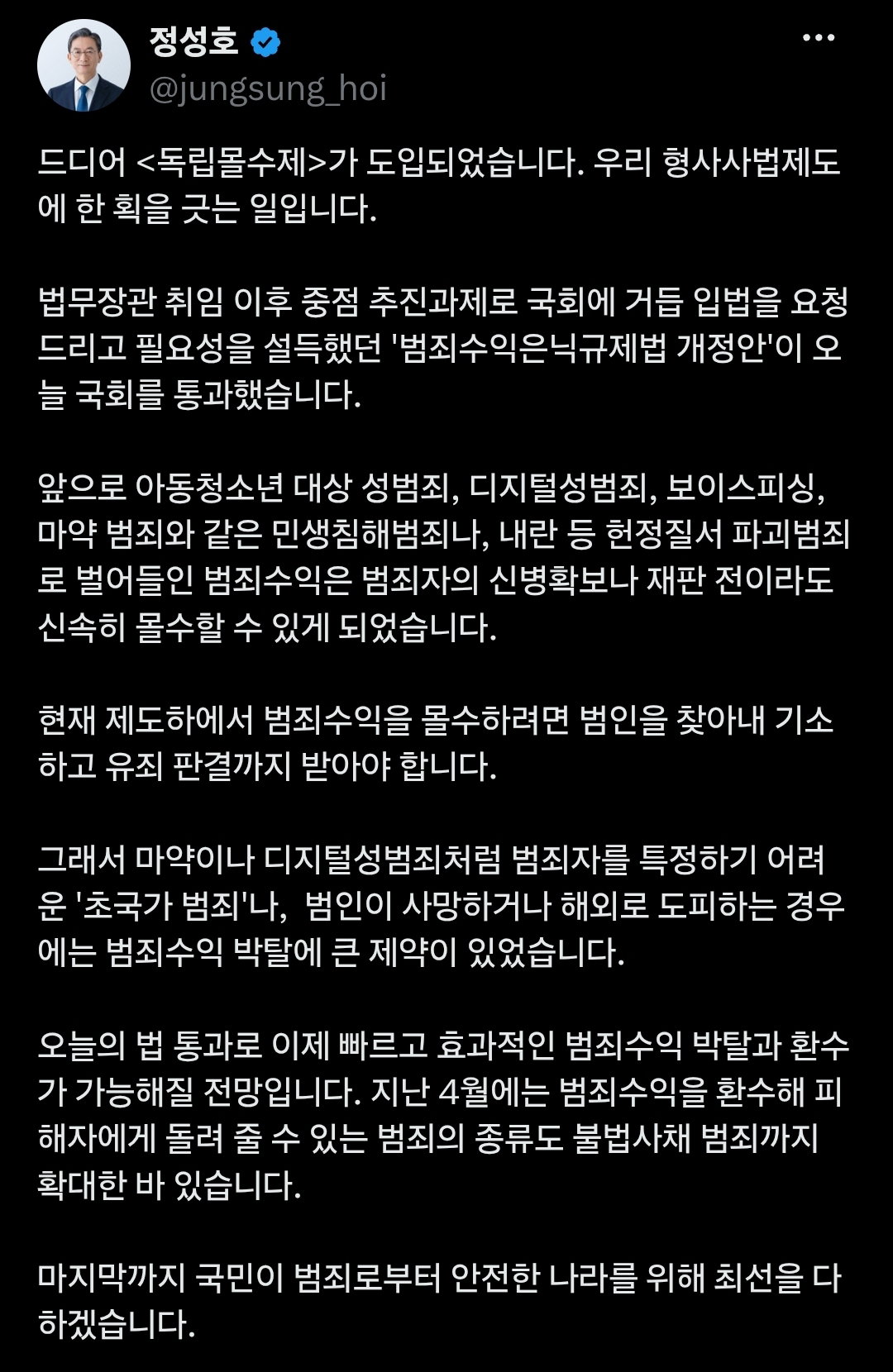 정성호
@jungsung_hoi

드디어 <독립몰수제>가 도입되었습니다. 우리 형사사법제도에 한 획을 긋는 일입니다.

법무장관 취임 이후 중점 추진과제로 국회에 거듭 입법을 요청드리고 필요성을 설득했던 '범죄수익은닉규제법 개정안'이 오늘 국회를 통과했습니다.

앞으로 아동청소년 대상 성범죄, 디지털성범죄, 보이스피싱, 마약 범죄와 같은 민생침해범죄나, 내란 등 헌정질서 파괴범죄로 벌어들인 범죄수익은 범죄자의 신병확보나 재판 전이라도 신속히 몰수할 수 있게 되었습니다.

현재 제도하에서 범죄수익을 몰수하려면 범인을 찾아내 기소하고 유죄 판결까지 받아야 합니다.

그래서 마약이나 디지털성범죄처럼 범죄자를 특정하기 어려운 '초국가 범죄'나,  범인이 사망하거나 해외로 도피하는 경우에는 범죄수익 박탈에 큰 제약이 있었습니다.

오늘의 법 통과로 이제 빠르고 효과적인 범죄수익 박탈과 환수가 가능해질 전망입니다. 지난 4월에는 범죄수익을 환수해 피해자에게 돌려 줄 수 있는 범죄의 종류도 불법사채 범죄까지 확대한 바 있습니다.

마지막까지 국민이 범죄로부터 안전한 나라를 위해 최선을 다하겠습니다.